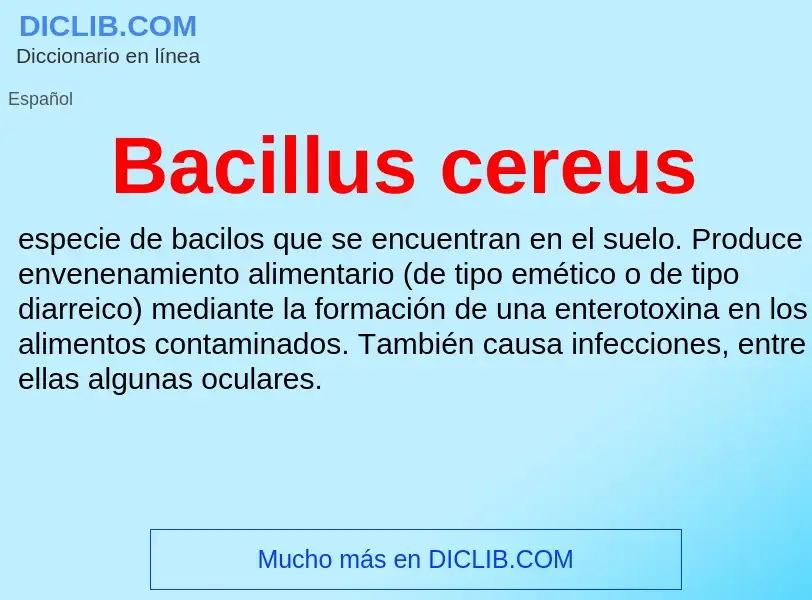 DICLIB.COM
Diccionario en línea

Español

Bacillus cereus

especie de bacilos que se encuentran en el suelo. Produce envenenamiento alimentario (de tipo emético o de tipo diarreico) mediante la formación de una enterotoxina en los alimentos contaminados. También causa infecciones, entre ellas algunas oculares.

Mucho más en DICLIB.COM